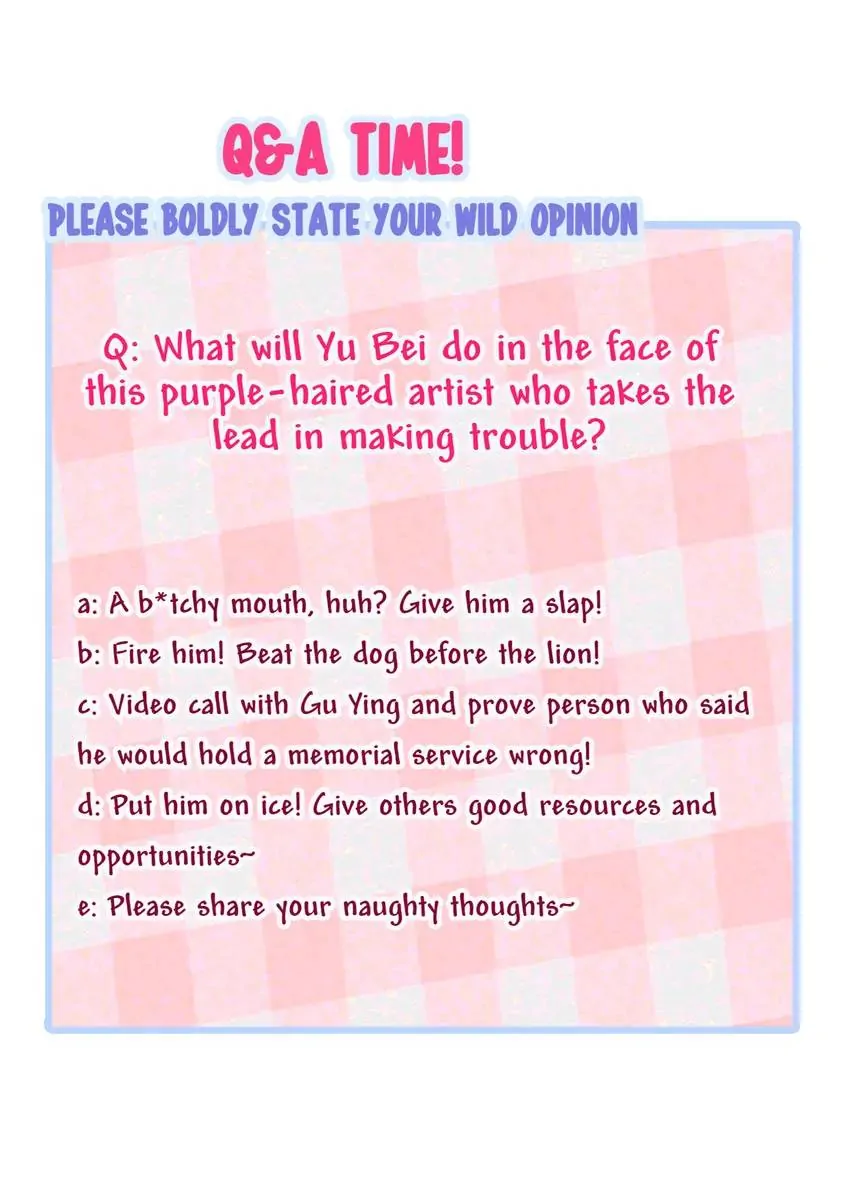 Q&A TIME!

PLEASE BOLDLY STATE YOUR WILD OPINION

Q: What will Yu Bei do in the face of this purple-haired artist who takes the lead in making trouble?

a: A b*tchy mouth, huh? Give him a slap!
b: Fire him! Beat the dog before the lion!
c: Video call with Gu Ying and prove person who said he would hold a memorial service wrong!
d: Put him on ice! Give others good resources and opportunities~
e: Please share your naughty thoughts~